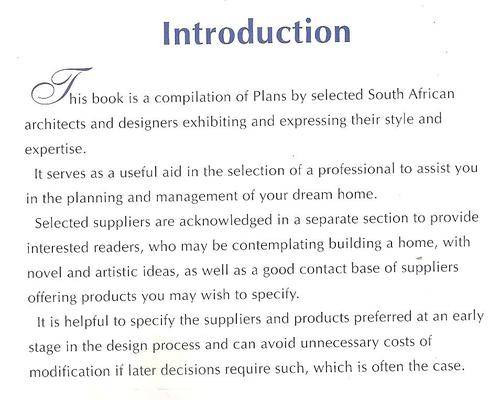 Introduction

This book is a compilation of Plans by selected South African architects and designers exhibiting and expressing their style and expertise.

It serves as a useful aid in the selection of a professional to assist you in the planning and management of your dream home.

Selected suppliers are acknowledged in a separate section to provide interested readers, who may be contemplating building a home, with novel and artistic ideas, as well as a good contact base of suppliers offering products you may wish to specify.

It is helpful to specify the suppliers and products preferred at an early stage in the design process and can avoid unnecessary costs of modification if later decisions require such, which is often the case.